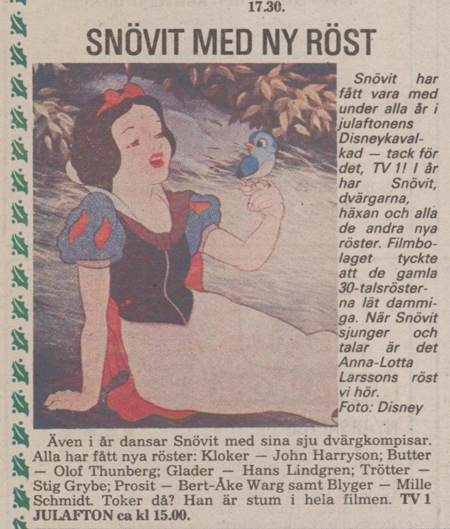 17.30.

SNÖVIT MED NY RÖST

Snövit har fått vara med under alla år i julaftonens Disneykavalkad — tack för det, TV 1! I år har Snövit, dvärgarna, häxan och alla de andra nya röster. Filmbolaget tyckte att de gamla 30-talsrösterna lät dammiga. När Snövit sjunger och talar är det Anna-Lotta Larssons röst vi hör.
Foto: Disney

Även i år dansar Snövit med sina sju dvärgkompisar. Alla har fått nya röster: Kloker — John Harryson; Butter — Olof Thunberg; Glader — Hans Lindgren; Trötter — Stig Grybe; Prosit — Bert-Åke Warg samt Blyger — Mille Schmidt. Toker då? Han är stum i hela filmen. TV 1 JULAFTON ca kl 15.00.